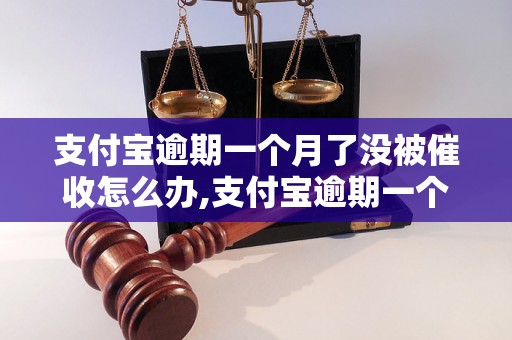 支付宝逾期一个月了没被催收怎么办,支付宝逾期一个